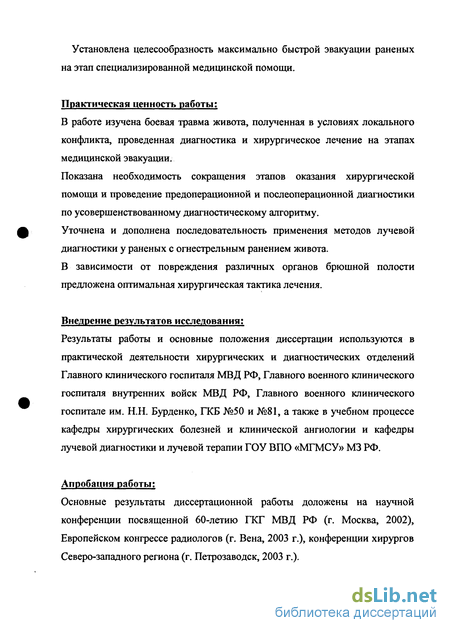 Установлена целесообразность максимально быстрой эвакуации раненых на этап специализированной медицинской помощи.

Практическая ценность работы:
В работе изучена боевая травма живота, полученная в условиях локального конфликта, проведенная диагностика и хирургическое лечение на этапах медицинской эвакуации.
Показана необходимость сокращения этапов оказания хирургической помощи и проведение предоперационной и послеоперационной диагностики по усовершенствованному диагностическому алгоритму.
Уточнена и дополнена последовательность применения методов лучевой диагностики у раненых с огнестрельным ранением живота.
В зависимости от повреждения различных органов брюшной полости предложена оптимальная хирургическая тактика лечения.

Внедрение результатов исследования:
Результаты работы и основные положения диссертации используются в практической деятельности хирургических и диагностических отделений Главного клинического госпиталя МВД РФ, Главного военного клинического госпиталя внутренних войск МВД РФ, Главного военного клинического госпитале им. Н.Н. Бурденко, ГКБ №50 и №81, а также в учебном процессе кафедры хирургических болезней и клинической ангиологии и кафедры лучевой диагностики и лучевой терапии ГОУ ВПО «МГМСУ» МЗ РФ.

Апробация работы:
Основные результаты диссертационной работы доложены на научной конференции посвященной 60-летию ГКГ МВД РФ (г. Москва, 2002), Европейском конгрессе радиологов (г. Вена, 2003 г.), конференции хирургов Северо-западного региона (г. Петрозаводск, 2003 г.).

dsLib.net
библиотека диссертаций